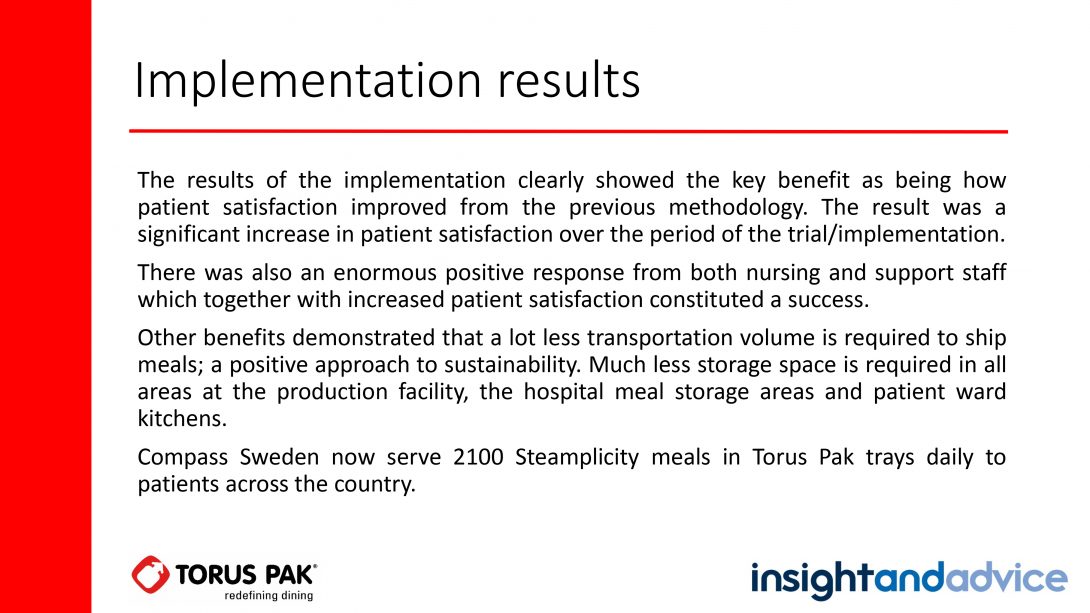 Implementation results

The results of the implementation clearly showed the key benefit as being how patient satisfaction improved from the previous methodology. The result was a significant increase in patient satisfaction over the period of the trial/implementation.

There was also an enormous positive response from both nursing and support staff which together with increased patient satisfaction constituted a success.

Other benefits demonstrated that a lot less transportation volume is required to ship meals; a positive approach to sustainability. Much less storage space is required in all areas at the production facility, the hospital meal storage areas and patient ward kitchens.

Compass Sweden now serve 2100 Steamplicity meals in Torus Pak trays daily to patients across the country.

TORUS PAK®
redefining dining

insightandadvice